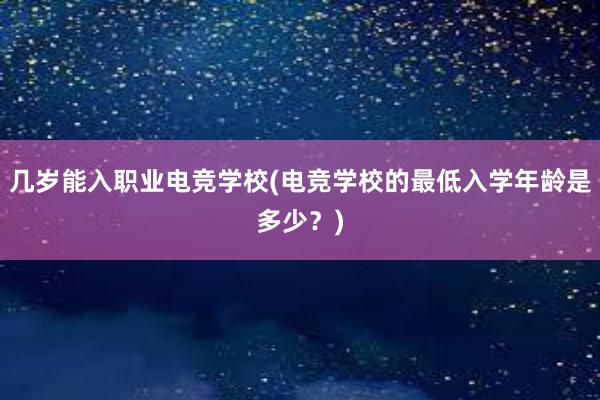 几岁能入职业电竞学校(电竞学校的最低入学年龄是多少？)